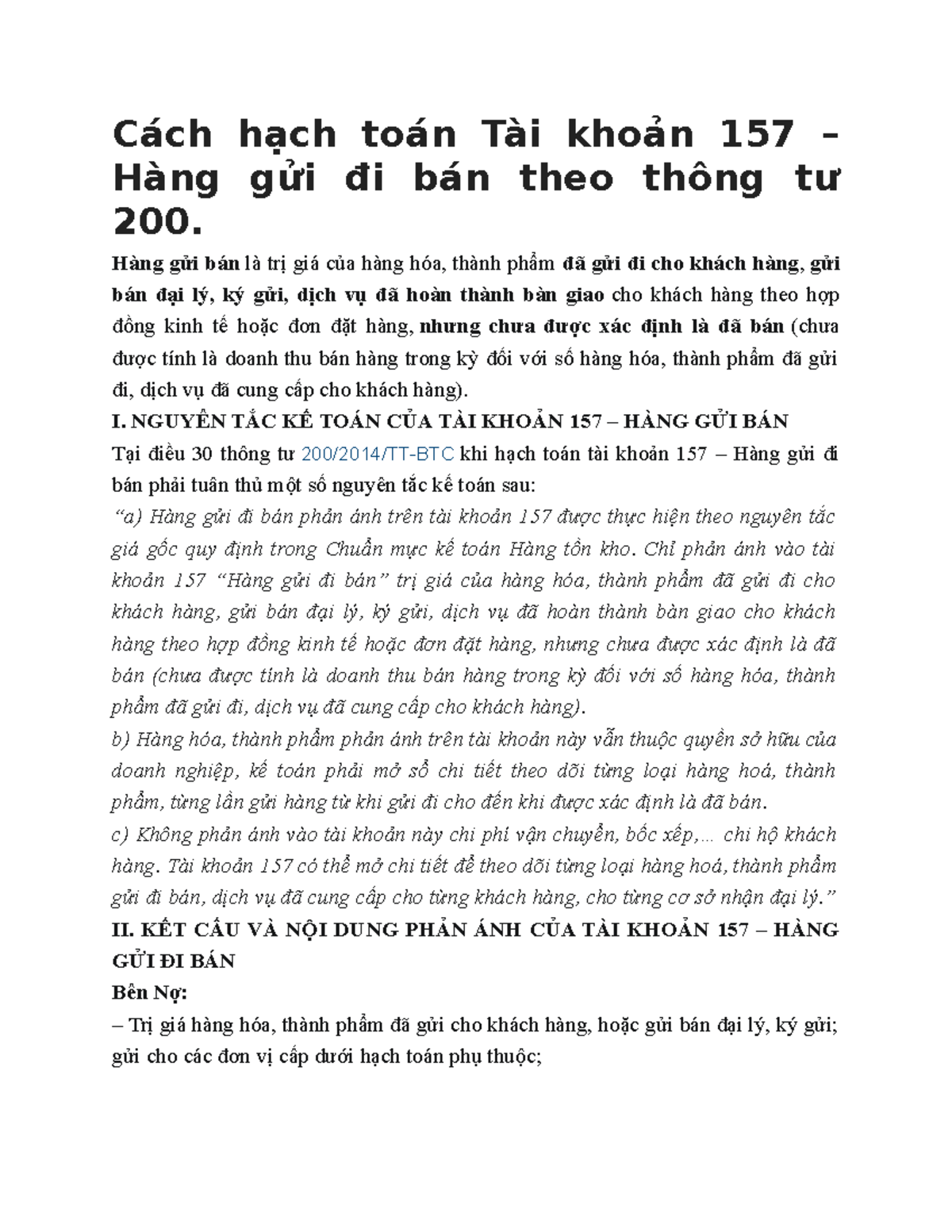 Cách hạch toán Tài khoản 157 – Hàng gửi đi bán theo thông tư 200.

Hàng gửi bán là trị giá của hàng hóa, thành phẩm đã gửi đi cho khách hàng, gửi bán đại lý, ký gửi, dịch vụ đã hoàn thành bàn giao cho khách hàng theo hợp đồng kinh tế hoặc đơn đặt hàng, nhưng chưa được xác định là đã bán (chưa được tính là doanh thu bán hàng trong kỳ đối với số hàng hóa, thành phẩm đã gửi đi, dịch vụ đã cung cấp cho khách hàng).

I. NGUYÊN TẮC KẾ TOÁN CỦA TÀI KHOẢN 157 – HÀNG GỬI BÁN

Tại điều 30 thông tư 200/2014/TT-BTC khi hạch toán tài khoản 157 – Hàng gửi đi bán phải tuân thủ một số nguyên tắc kế toán sau:

“a) Hàng gửi đi bán phản ánh trên tài khoản 157 được thực hiện theo nguyên tắc giá gốc quy định trong Chuẩn mực kế toán Hàng tồn kho. Chỉ phản ánh vào tài khoản 157 “Hàng gửi đi bán” trị giá của hàng hóa, thành phẩm đã gửi đi cho khách hàng, gửi bán đại lý, ký gửi, dịch vụ đã hoàn thành bàn giao cho khách hàng theo hợp đồng kinh tế hoặc đơn đặt hàng, nhưng chưa được xác định là đã bán (chưa được tính là doanh thu bán hàng trong kỳ đối với số hàng hóa, thành phẩm đã gửi đi, dịch vụ đã cung cấp cho khách hàng).

b) Hàng hóa, thành phẩm phản ánh trên tài khoản này vẫn thuộc quyền sở hữu của doanh nghiệp, kế toán phải mở sổ chi tiết theo dõi từng loại hàng hoá, thành phẩm, từng lần gửi hàng từ khi gửi đi cho đến khi được xác định là đã bán.

c) Không phản ánh vào tài khoản này chi phí vận chuyển, bốc xếp,… chi hộ khách hàng. Tài khoản 157 có thể mở chi tiết để theo dõi từng loại hàng hoá, thành phẩm gửi đi bán, dịch vụ đã cung cấp cho từng khách hàng, cho từng cơ sở nhận đại lý.”

II. KẾT CẤU VÀ NỘI DUNG PHẢN ÁNH CỦA TÀI KHOẢN 157 – HÀNG GỬI ĐI BÁN

Bên Nợ:

– Trị giá hàng hóa, thành phẩm đã gửi cho khách hàng, hoặc gửi bán đại lý, ký gửi; gửi cho các đơn vị cấp dưới hạch toán phụ thuộc;